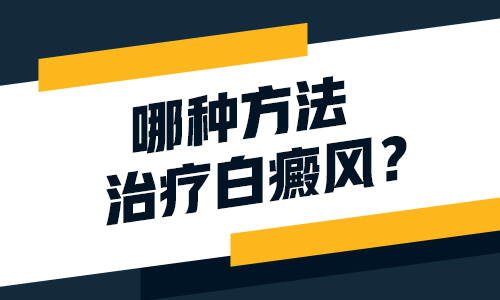 哪种方法
治疗白癜风？